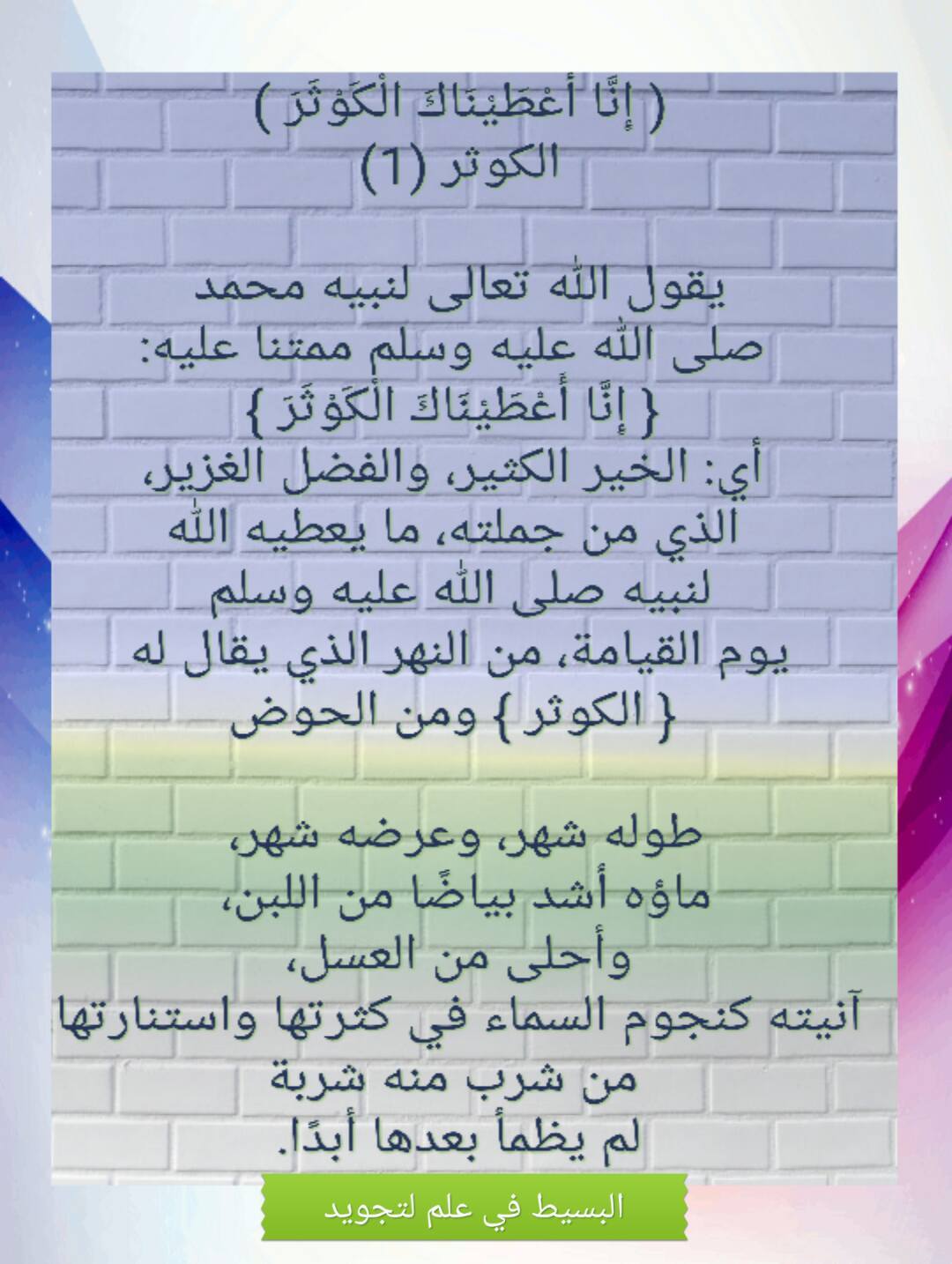 ( إِنَّا أَعْطَيْنَاكَ الْكَوْثَرَ )
الكوثر (1)

يقول الله تعالى لنبيه محمد
صلى الله عليه وسلم ممتنا عليه:
{ إِنَّا أَعْطَيْنَاكَ الْكَوْثَرَ }
أي: الخير الكثير، والفضل الغزير،
الذي من جملته، ما يعطيه الله
لنبيه صلى الله عليه وسلم
يوم القيامة، من النهر الذي يقال له
{ الكوثر } ومن الحوض

طوله شهر، وعرضه شهر،
ماؤه أشد بياضًا من اللبن،
وأحلى من العسل،
آنيته كنجوم السماء في كثرتها واستنارتها
من شرب منه شربة
لم يظمأ بعدها أبدًا.

البسيط في علم لتجويد